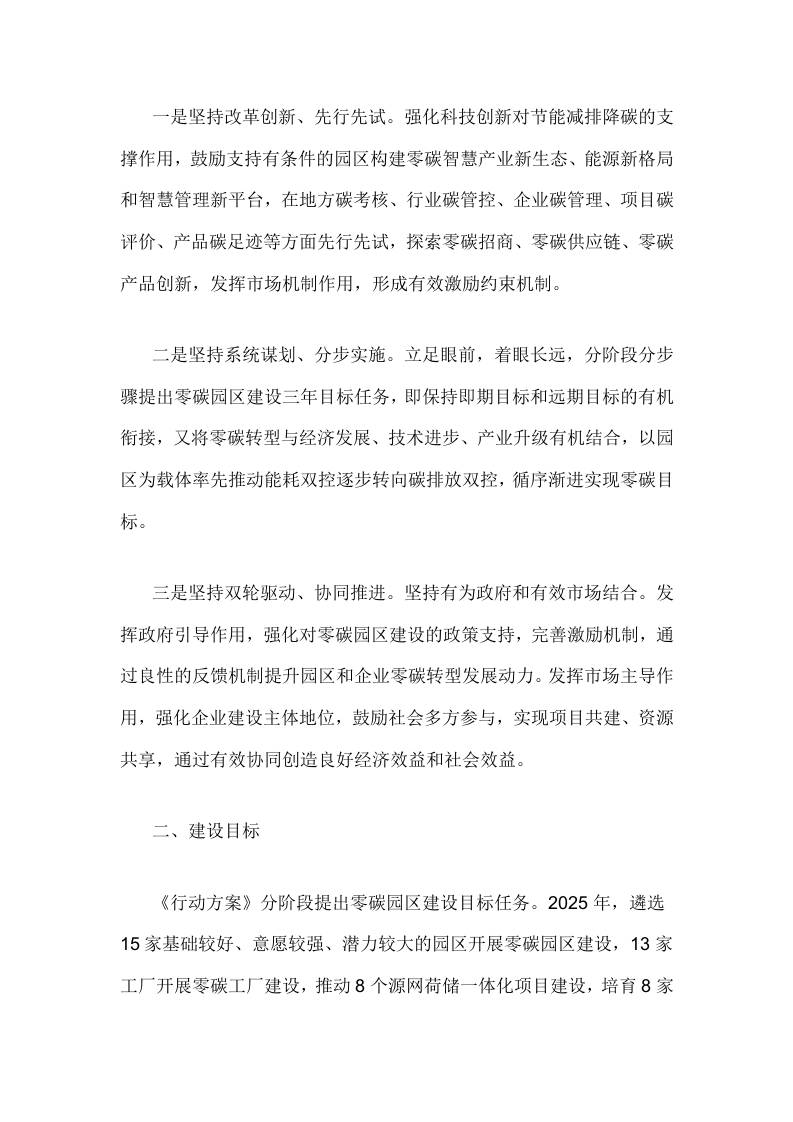 一是坚持改革创新、先行先试。强化科技创新对节能减排降碳的支撑作用，鼓励支持有条件的园区构建零碳智慧产业新生态、能源新格局和智慧管理新平台，在地方碳考核、行业碳管控、企业碳管理、项目碳评价、产品碳足迹等方面先行先试，探索零碳招商、零碳供应链、零碳产品创新，发挥市场机制作用，形成有效激励约束机制。

二是坚持系统谋划、分步实施。立足眼前，着眼长远，分阶段分步骤提出零碳园区建设三年目标任务，即保持即期目标和远期目标的有机衔接，又将零碳转型与经济发展、技术进步、产业升级有机结合，以园区为载体率先推动能耗双控逐步转向碳排放双控，循序渐进实现零碳目标。

三是坚持双轮驱动、协同推进。坚持有为政府和有效市场结合。发挥政府引导作用，强化对零碳园区建设的政策支持，完善激励机制，通过良性的反馈机制提升园区和企业零碳转型发展动力。发挥市场主导作用，强化企业建设主体地位，鼓励社会多方参与，实现项目共建、资源共享，通过有效协同创造良好经济效益和社会效益。

二、建设目标

《行动方案》分阶段提出零碳园区建设目标任务。2025 年，遴选 15 家基础较好、意愿较强、潜力较大的园区开展零碳园区建设，13 家工厂开展零碳工厂建设，推动 8 个源网荷储一体化项目建设，培育 8 家